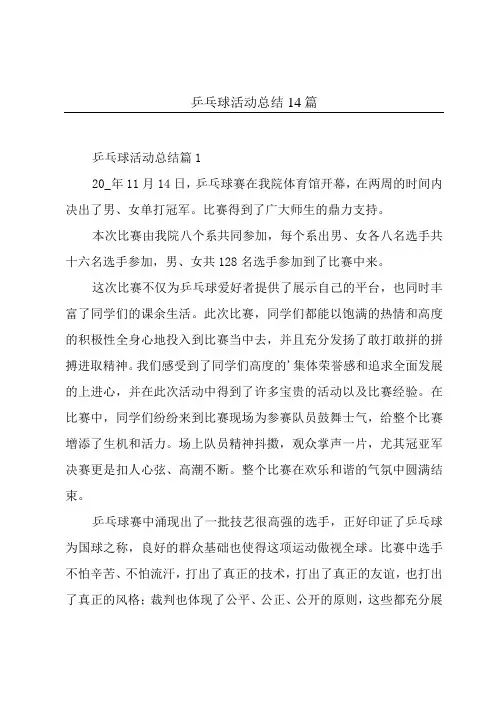 乒乓球活动总结 14 篇

乒乓球活动总结篇 1

20_年 11 月 14 日，乒乓球赛在我院体育馆开幕，在两周的时间内决出了男、女单打冠军。比赛得到了广大师生的鼎力支持。

本次比赛由我院八个系共同参加，每个系出男、女各八名选手共十六名选手参加，男、女共 128 名选手参加到了比赛中来。

这次比赛不仅为乒乓球爱好者提供了展示自己的平台，也同时丰富了同学们的课余生活。此次比赛，同学们都能以饱满的热情和高度的积极性全身心地投入到比赛当中去，并且充分发扬了敢打敢拼的拼搏进取精神。我们感受到了同学们高度的’集体荣誉感和追求全面发展的上进心，并在此次活动中得到了许多宝贵的活动以及比赛经验。在比赛中，同学们纷纷来到比赛现场为参赛队员鼓舞士气，给整个比赛增添了生机和活力。场上队员精神抖擞，观众掌声一片，尤其冠亚军决赛更是扣人心弦、高潮不断。整个比赛在欢乐和谐的气氛中圆满结束。

乒乓球赛中涌现出了一批技艺很高强的选手，正好印证了乒乓球为国球之称，良好的群众基础也使得这项运动傲视全球。比赛中选手不怕辛苦、不怕流汗，打出了真正的技术，打出了真正的友谊，也打出了真正的风格；裁判也体现了公平、公正、公开的原则，这些都充分展